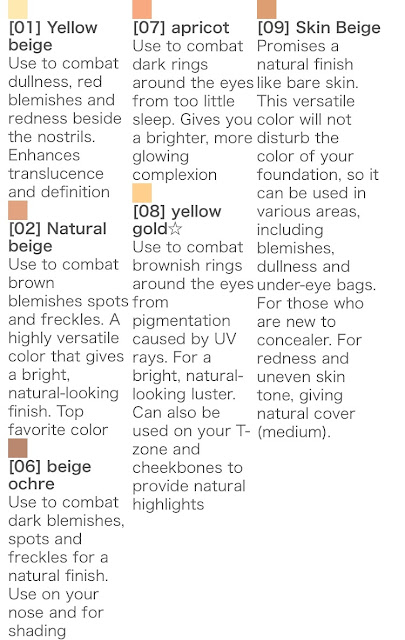 [01] Yellow beige
Use to combat dullness, red blemishes and redness beside the nostrils. Enhances translucence and definition

[02] Natural beige
Use to combat brown blemishes spots and freckles. A highly versatile color that gives a bright, natural-looking finish. Top favorite color

[06] beige ochre
Use to combat dark blemishes, spots and freckles for a natural finish. Use on your nose and for shading

[07] apricot
Use to combat dark rings around the eyes from too little sleep. Gives you a brighter, more glowing complexion

[08] yellow gold☆
Use to combat brownish rings around the eyes from pigmentation caused by UV rays. For a bright, natural-looking luster. Can also be used on your T-zone and cheekbones to provide natural highlights

[09] Skin Beige
Promises a natural finish like bare skin. This versatile color will not disturb the color of your foundation, so it can be used in various areas, including blemishes, dullness and under-eye bags. For those who are new to concealer. For redness and uneven skin tone, giving natural cover (medium).